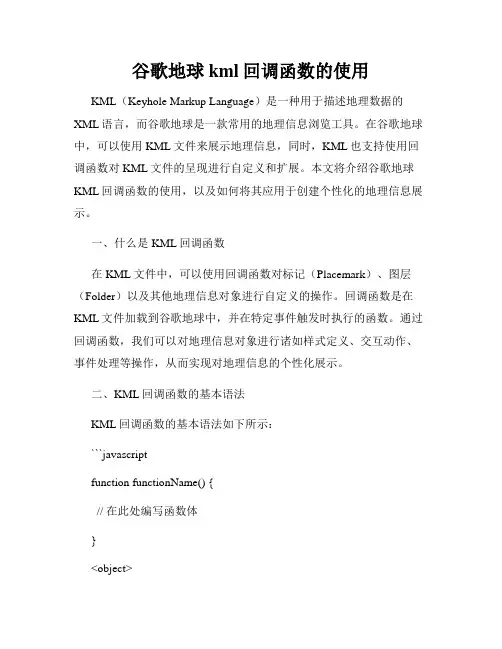 谷歌地球 kml 回调函数的使用

KML（Keyhole Markup Language）是一种用于描述地理数据的 XML 语言，而谷歌地球是一款常用的地理信息浏览工具。在谷歌地球中，可以使用 KML 文件来展示地理信息，同时，KML 也支持使用回调函数对 KML 文件的呈现进行自定义和扩展。本文将介绍谷歌地球 KML 回调函数的使用，以及如何将其应用于创建个性化的地理信息展示。

一、什么是 KML 回调函数

在 KML 文件中，可以使用回调函数对标记（Placemark）、图层（Folder）以及其他地理信息对象进行自定义的操作。回调函数是在 KML 文件加载到谷歌地球中，并在特定事件触发时执行的函数。通过回调函数，我们可以对地理信息对象进行诸如样式定义、交互动作、事件处理等操作，从而实现对地理信息的个性化展示。

二、KML 回调函数的基本语法

KML 回调函数的基本语法如下所示：

```javascript

function functionName() {

// 在此处编写函数体

}

<object>